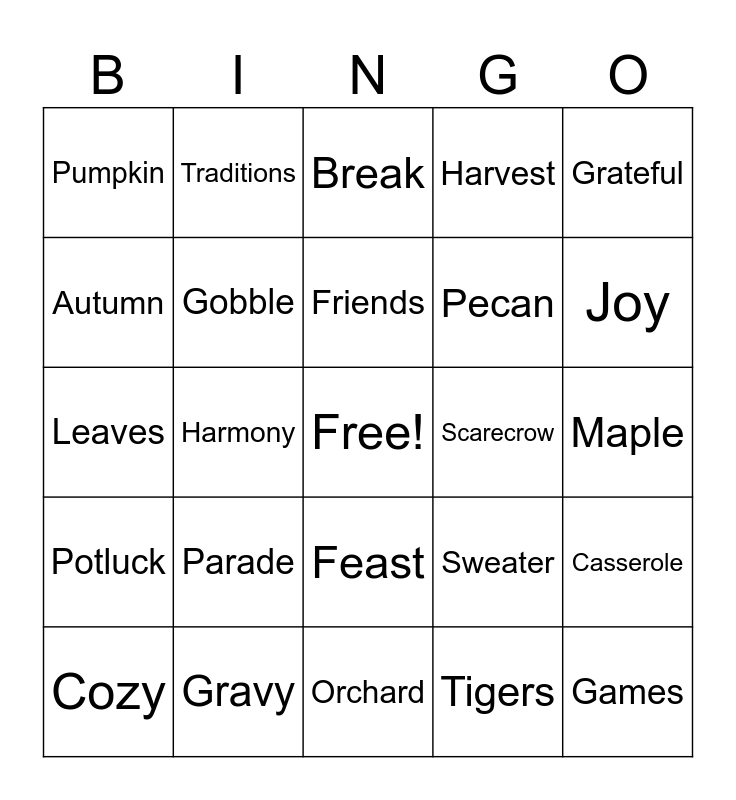 | B | I | N | G | O |
|---|---|---|---|---|
| Pumpkin | Traditions | Break | Harvest | Grateful |
| Autumn | Gobble | Friends | Pecan | Joy |
| Leaves | Harmony | Free! | Scarecrow | Maple |
| Potluck | Parade | Feast | Sweater | Casserole |
| Cozy | Gravy | Orchard | Tigers | Games |